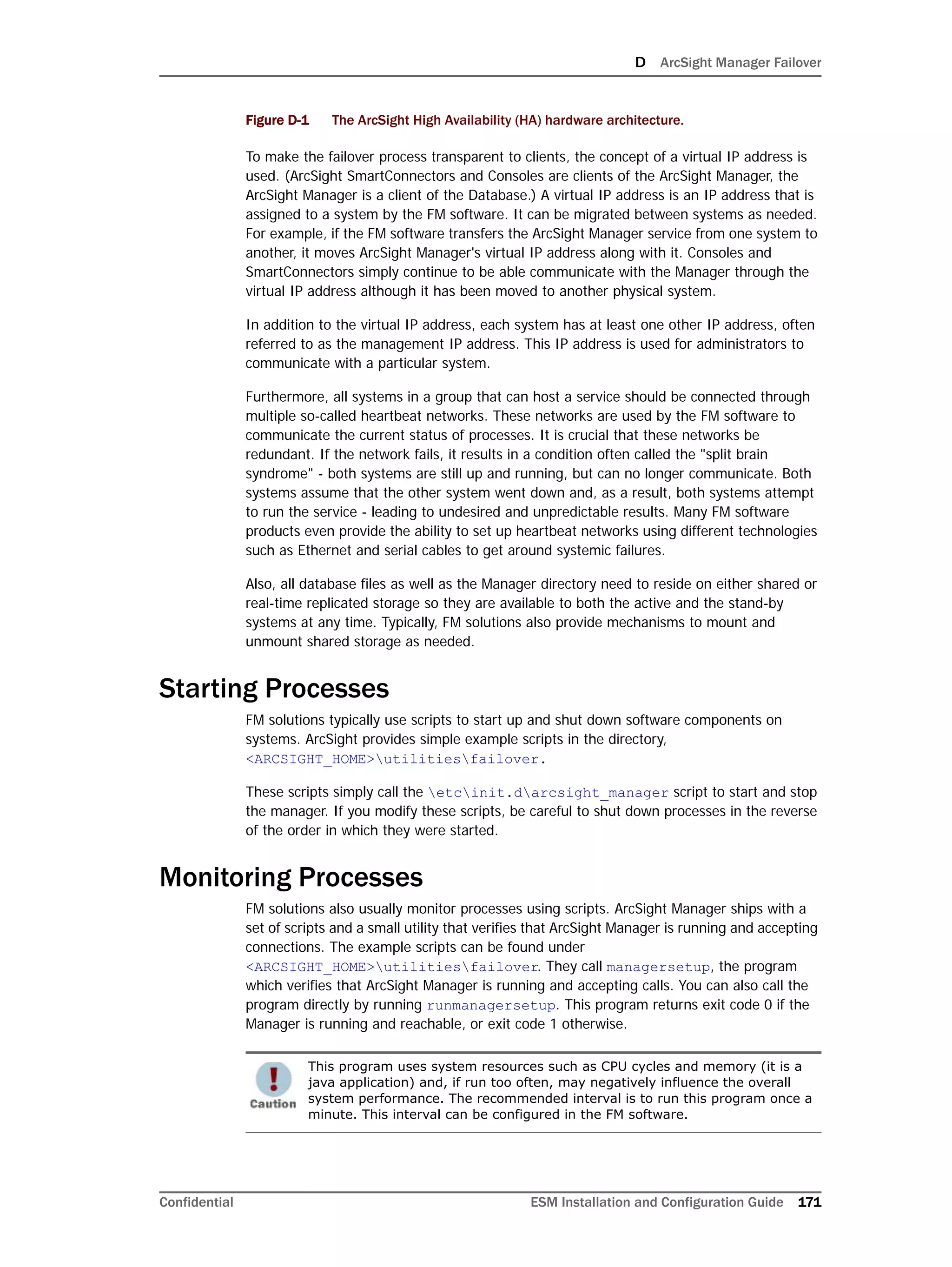 D ArcSight Manager Failover

Figure D-1 The ArcSight High Availability (HA) hardware architecture.

To make the failover process transparent to clients, the concept of a virtual IP address is used. (ArcSight SmartConnectors and Consoles are clients of the ArcSight Manager, the ArcSight Manager is a client of the Database.) A virtual IP address is an IP address that is assigned to a system by the FM software. It can be migrated between systems as needed. For example, if the FM software transfers the ArcSight Manager service from one system to another, it moves ArcSight Manager's virtual IP address along with it. Consoles and SmartConnectors simply continue to be able communicate with the Manager through the virtual IP address although it has been moved to another physical system.

In addition to the virtual IP address, each system has at least one other IP address, often referred to as the management IP address. This IP address is used for administrators to communicate with a particular system.

Furthermore, all systems in a group that can host a service should be connected through multiple so-called heartbeat networks. These networks are used by the FM software to communicate the current status of processes. It is crucial that these networks be redundant. If the network fails, it results in a condition often called the "split brain syndrome" - both systems are still up and running, but can no longer communicate. Both systems assume that the other system went down and, as a result, both systems attempt to run the service - leading to undesired and unpredictable results. Many FM software products even provide the ability to set up heartbeat networks using different technologies such as Ethernet and serial cables to get around systemic failures.

Also, all database files as well as the Manager directory need to reside on either shared or real-time replicated storage so they are available to both the active and the stand-by systems at any time. Typically, FM solutions also provide mechanisms to mount and unmount shared storage as needed.

Starting Processes

FM solutions typically use scripts to start up and shut down software components on systems. ArcSight provides simple example scripts in the directory, <ARCSIGHT_HOME>\utilities\failover.

These scripts simply call the \etc\init.d\arcsight_manager script to start and stop the manager. If you modify these scripts, be careful to shut down processes in the reverse of the order in which they were started.

Monitoring Processes

FM solutions also usually monitor processes using scripts. ArcSight Manager ships with a set of scripts and a small utility that verifies that ArcSight Manager is running and accepting connections. The example scripts can be found under <ARCSIGHT_HOME>\utilities\failover. They call managersetup, the program which verifies that ArcSight Manager is running and accepting calls. You can also call the program directly by running runmanagersetup. This program returns exit code 0 if the Manager is running and reachable, or exit code 1 otherwise.

Caution

This program uses system resources such as CPU cycles and memory (it is a java application) and, if run too often, may negatively influence the overall system performance. The recommended interval is to run this program once a minute. This interval can be configured in the FM software.

Confidential ESM Installation and Configuration Guide 171